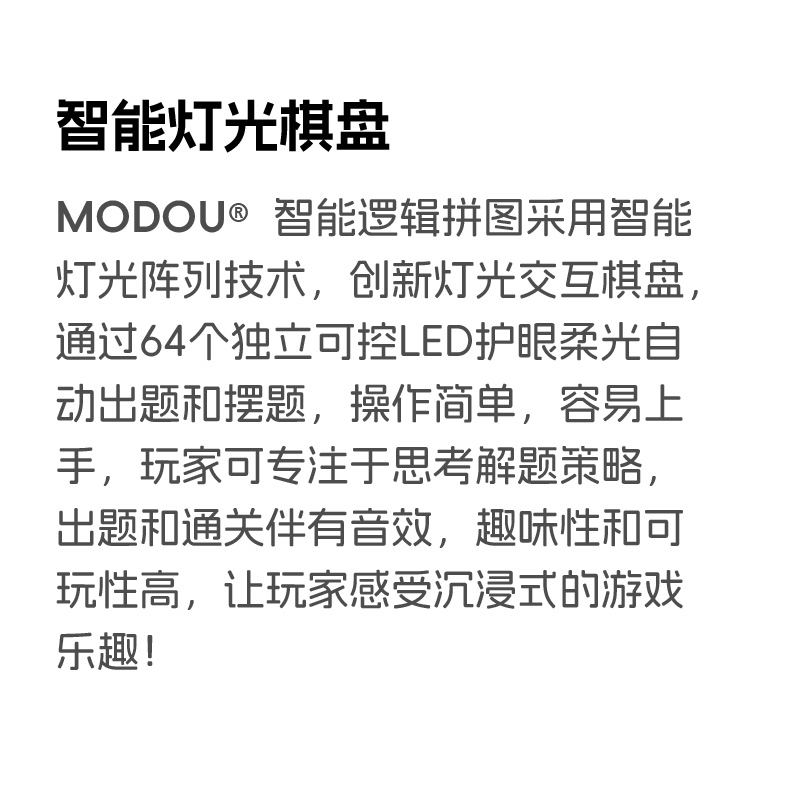 智能灯光棋盘

MODOU®智能逻辑拼图采用智能灯光阵列技术，创新灯光交互棋盘，通过64个独立可控LED护眼柔光自动出题和摆题，操作简单，容易上手，玩家可专注于思考解题策略，出题和通关伴有音效，趣味性和可玩性高，让玩家感受沉浸式的游戏乐趣！